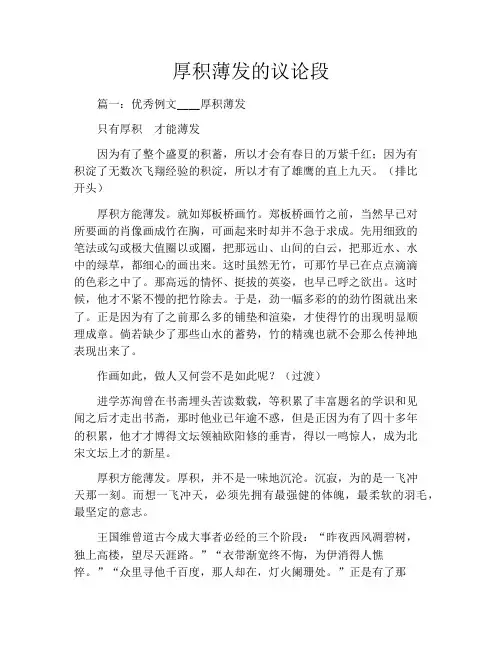 厚积薄发的议论段

篇一：优秀例文____厚积薄发

只有厚积　才能薄发

因为有了整个盛夏的积蓄，所以才会有春日的万紫千红；因为有积淀了无数次飞翔经验的积淀，所以才有了雄鹰的直上九天。（排比开头）

厚积方能薄发。就如郑板桥画竹。郑板桥画竹之前，当然早已对所要画的肖像画成竹在胸，可画起来时却并不急于求成。先用细致的笔法或勾或极大值圈以或圈，把那远山、山间的白云，把那近水、水中的绿草，都细心的画出来。这时虽然无竹，可那竹早已在点点滴滴的色彩之中了。那高远的情怀、挺拔的英姿，也早已呼之欲出。这时候，他才不紧不慢的把竹除去。于是，劲一幅多彩的的劲竹图就出来了。正是因为有了之前那么多的铺垫和渲染，才使得竹的出现明显顺理成章。倘若缺少了那些山水的蓄势，竹的精魂也就不会那么传神地表现出来了。

作画如此，做人又何尝不是如此呢？（过渡）

进学苏洵曾在书斋埋头苦读数载，等积累了丰富题名的学识和见闻之后才走出书斋，那时他业已年逾不惑，但是正因为有了四十多年的积累，他才才博得文坛领袖欧阳修的垂青，得以一鸣惊人，成为北宋文坛上才的新星。

厚积方能薄发。厚积，并不是一味地沉沦。沉寂，为的是一飞冲天那一刻。而想一飞冲天，必须先拥有最强健的体魄，最柔软的羽毛，最坚定的意志。

王国维曾道古今成大事者必经的三个阶段：“昨夜西风凋碧树，独上高楼，望尽天涯路。”“衣带渐宽终不悔，为伊消得人憔悴。”“众里寻他千百度，那人却在，灯火阑珊处。”正是有了那